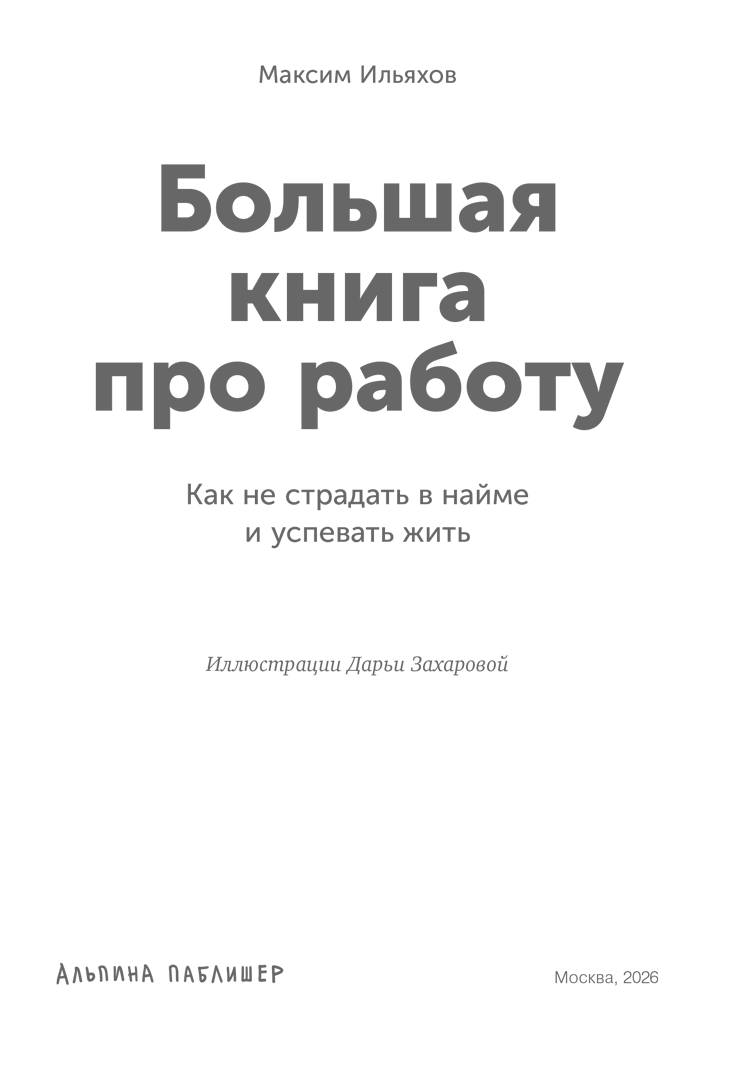 Максим Ильяхов

Большая
книга
про работу

Как не страдать в найме
и успевать жить

Иллюстрации Дарьи Захаровой

АЛЬПИНА ПАБЛИШЕР

Москва, 2026